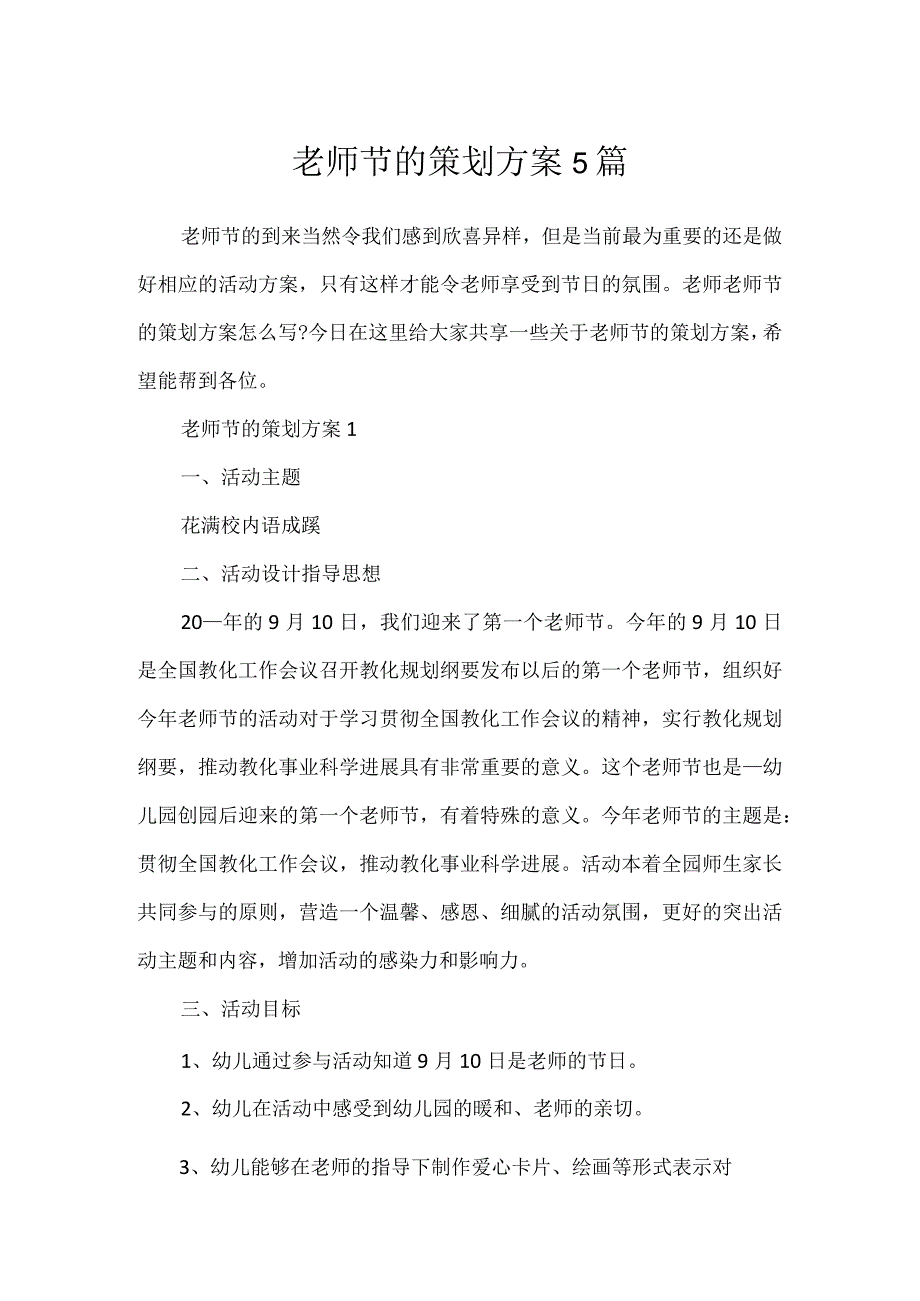 老师节的策划方案5篇

老师节的到来当然令我们感到欣喜异样，但是当前最为重要的还是做好相应的活动方案，只有这样才能令老师享受到节日的氛围。老师老师节的策划方案怎么写?今日在这里给大家共享一些关于老师节的策划方案，希望能帮到各位。

老师节的策划方案1

一、活动主题

花满校内语成蹊

二、活动设计指导思想

20—年的9月10日，我们迎来了第一个老师节。今年的9月10日是全国教化工作会议召开教化规划纲要发布以后的第一个老师节，组织好今年老师节的活动对于学习贯彻全国教化工作会议的精神，实行教化规划纲要，推动教化事业科学进展具有非常重要的意义。这个老师节也是—幼儿园创园后迎来的第一个老师节，有着特殊的意义。今年老师节的主题是：贯彻全国教化工作会议，推动教化事业科学进展。活动本着全园师生家长共同参与的原则，营造一个温馨、感恩、细腻的活动氛围，更好的突出活动主题和内容，增加活动的感染力和影响力。

三、活动目标

1、幼儿通过参与活动知道9月10日是老师的节日。

2、幼儿在活动中感受到幼儿园的暖和、老师的亲切。

3、幼儿能够在老师的指导下制作爱心卡片、绘画等形式表示对